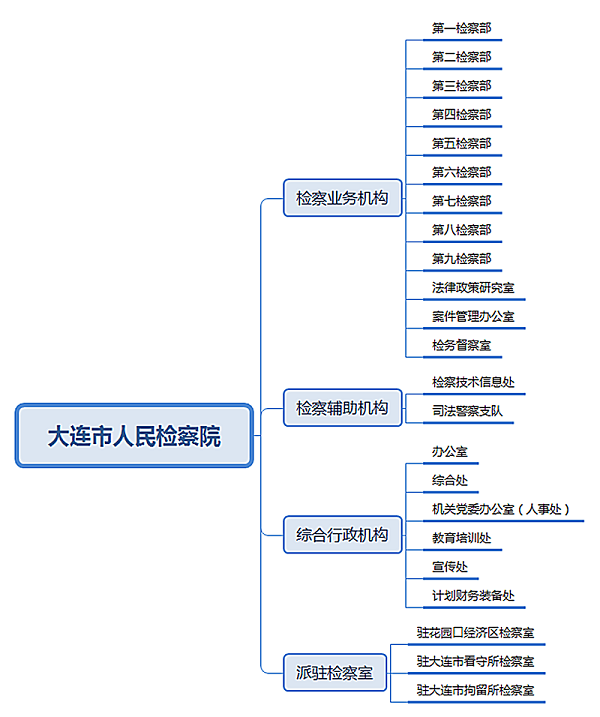 大连市人民检察院

检察业务机构

第一检察部

第二检察部

第三检察部

第四检察部

第五检察部

第六检察部

第七检察部

第八检察部

第九检察部

法律政策研究室

案件管理办公室

检务督察室

检察辅助机构

检察技术信息处

司法警察支队

综合行政机构

办公室

综合处

机关党委办公室（人事处）

教育培训处

宣传处

计划财务装备处

派驻检察室

驻花园口经济区检察室

驻大连市看守所检察室

驻大连市拘留所检察室